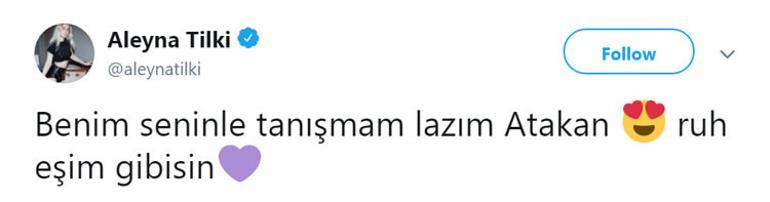 Aleyna Tilki
@aleynatilki

Follow

Benim seninle tanışmam lazım Atakan 😍 ruh eşim gibisin💜